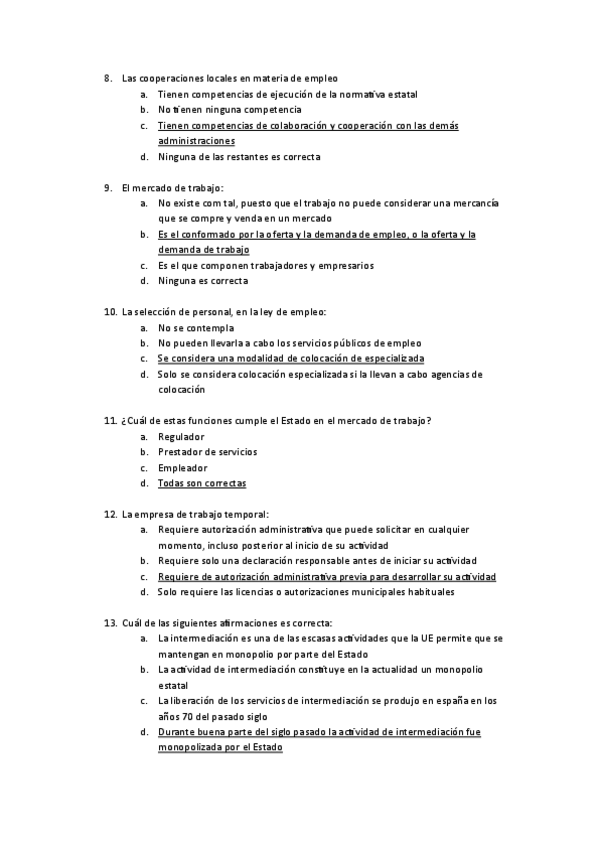 8. Las cooperaciones locales en materia de empleo
a. Tienen competencias de ejecución de la normativa estatal
b. No tienen ninguna competencia
c. Tienen competencias de colaboración y cooperación con las demás administraciones
d. Ninguna de las restantes es correcta

9. El mercado de trabajo:
a. No existe com tal, puesto que el trabajo no puede considerar una mercancía que se compre y venda en un mercado
b. Es el conformado por la oferta y la demanda de empleo, o la oferta y la demanda de trabajo
c. Es el que componen trabajadores y empresarios
d. Ninguna es correcta

10. La selección de personal, en la ley de empleo:
a. No se contempla
b. No pueden llevarla a cabo los servicios públicos de empleo
c. Se considera una modalidad de colocación de especializada
d. Solo se considera colocación especializada si la llevan a cabo agencias de colocación

11. ¿Cuál de estas funciones cumple el Estado en el mercado de trabajo?
a. Regulador
b. Prestador de servicios
c. Empleador
d. Todas son correctas

12. La empresa de trabajo temporal:
a. Requiere autorización administrativa que puede solicitar en cualquier momento, incluso posterior al inicio de su actividad
b. Requiere solo una declaración responsable antes de iniciar su actividad
c. Requiere de autorización administrativa previa para desarrollar su actividad
d. Solo requiere las licencias o autorizaciones municipales habituales

13. Cuál de las siguientes afirmaciones es correcta:
a. La intermediación es una de las escasas actividades que la UE permite que se mantengan en monopolio por parte del Estado
b. La actividad de intermediación constituye en la actualidad un monopolio estatal
c. La liberación de los servicios de intermediación se produjo en españa en los años 70 del pasado siglo
d. Durante buena parte del siglo pasado la actividad de intermediación fue monopolizada por el Estado